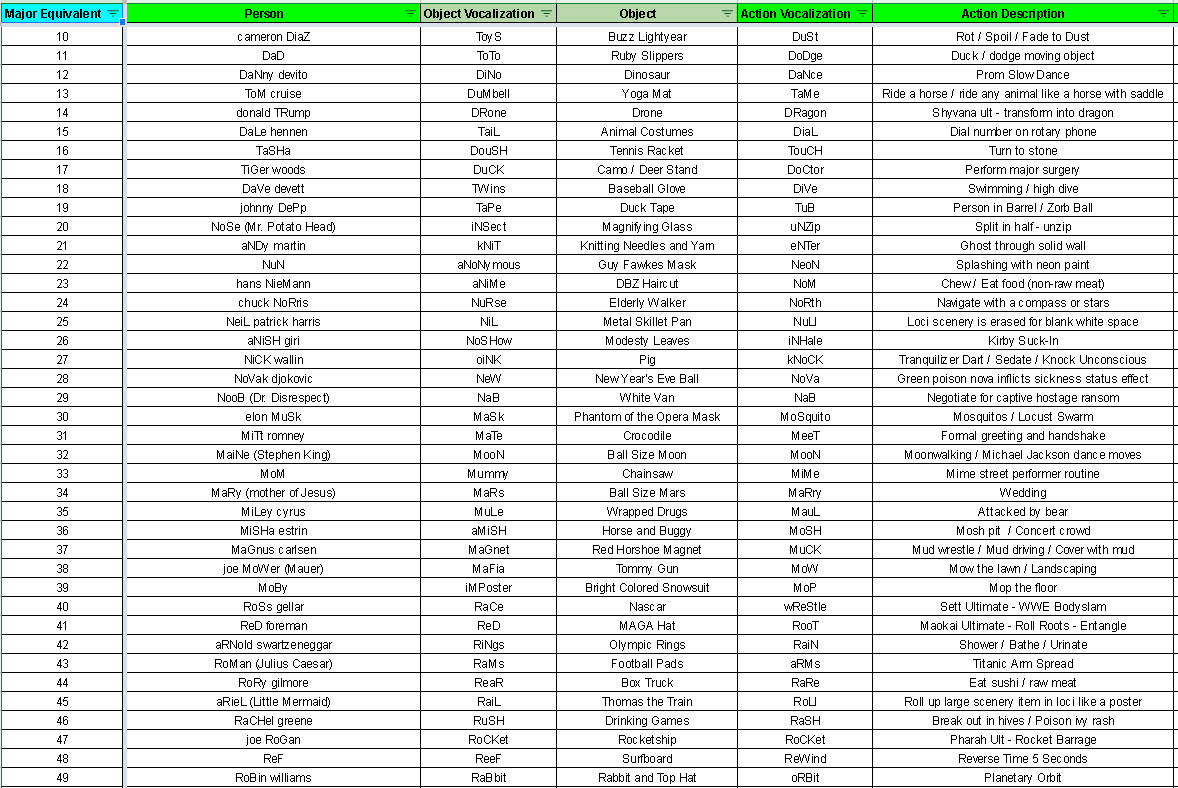 | Major Equivalent | Person | Object Vocalization | Object | Action Vocalization | Action Description |
|---|---|---|---|---|---|
| 10 | cameron DiaZ | ToyS | Buzz Lightyear | DuSt | Rot / Spoil / Fade to Dust |
| 11 | DaD | ToTo | Ruby Slippers | DoDge | Duck / dodge moving object |
| 12 | DaNny devito | DiNo | Dinosaur | DaNce | Prom Slow Dance |
| 13 | ToM cruise | DuMbell | Yoga Mat | TaMe | Ride a horse / ride any animal like a horse with saddle |
| 14 | donald TRump | DRone | Drone | DRagon | Shyvana ult - transform into dragon |
| 15 | DaLe hennen | TaiL | Animal Costumes | DiaL | Dial number on rotary phone |
| 16 | TaSHa | DouSH | Tennis Racket | TouCH | Turn to stone |
| 17 | TiGer woods | DuCK | Camo / Deer Stand | DoCtor | Perform major surgery |
| 18 | DaVe devett | TWins | Baseball Glove | DiVe | Swimming / high dive |
| 19 | johnny DePp | TaPe | Duck Tape | TuB | Person in Barrel / Zorb Ball |
| 20 | NoSe (Mr. Potato Head) | iNSect | Magnifying Glass | uNZip | Split in half - unzip |
| 21 | aNDy martin | kNiT | Knitting Needles and Yarn | eNTer | Ghost through solid wall |
| 22 | NuN | aNoNymous | Guy Fawkes Mask | NeoN | Splashing with neon paint |
| 23 | hans NieMann | aNiMe | DBZ Haircut | NoM | Chew / Eat food (non-raw meat) |
| 24 | chuck NoRris | NuRse | Elderly Walker | NoRth | Navigate with a compass or stars |
| 25 | NeiL patrick harris | NiL | Metal Skillet Pan | NuLl | Loci scenery is erased for blank white space |
| 26 | aNiSH giri | NoSHow | Modesty Leaves | iNHale | Kirby Suck-In |
| 27 | NiCK wallin | oiNK | Pig | kNoCK | Tranquilizer Dart / Sedate / Knock Unconscious |
| 28 | NoVak djokovic | NeW | New Year's Eve Ball | NoVa | Green poison nova inflicts sickness status effect |
| 29 | NooB (Dr. Disrespect) | NaB | White Van | NaB | Negotiate for captive hostage ransom |
| 30 | elon MuSk | MaSk | Phantom of the Opera Mask | MoSquito | Mosquitos / Locust Swarm |
| 31 | MiTt romney | MaTe | Crocodile | MeeT | Formal greeting and handshake |
| 32 | MaiNe (Stephen King) | MooN | Ball Size Moon | MooN | Moonwalking / Michael Jackson dance moves |
| 33 | MoM | Mummy | Chainsaw | MiMe | Mime street performer routine |
| 34 | MaRy (mother of Jesus) | MaRs | Ball Size Mars | MaRry | Wedding |
| 35 | MiLey cyrus | MuLe | Wrapped Drugs | MauL | Attacked by bear |
| 36 | MiSHa estrin | aMiSH | Horse and Buggy | MoSH | Mosh pit / Concert crowd |
| 37 | MaGnus carlsen | MaGnet | Red Horshoe Magnet | MuCK | Mud wrestle / Mud driving / Cover with mud |
| 38 | joe MoWer (Mauer) | MaFia | Tommy Gun | MoW | Mow the lawn / Landscaping |
| 39 | MoBy | iMPoster | Bright Colored Snowsuit | MoP | Mop the floor |
| 40 | RoSs gellar | RaCe | Nascar | wReStle | Sett Ultimate - WWE Bodyslam |
| 41 | ReD foreman | ReD | MAGA Hat | RooT | Maokai Ultimate - Roll Roots - Entangle |
| 42 | aRNold swartzeneggar | RiNgs | Olympic Rings | RaiN | Shower / Bathe / Urinate |
| 43 | RoMan (Julius Caesar) | RaMs | Football Pads | aRMs | Titanic Arm Spread |
| 44 | RoRy gilmore | ReaR | Box Truck | RaRe | Eat sushi / raw meat |
| 45 | aRieL (Little Mermaid) | RaiL | Thomas the Train | RoLl | Roll up large scenery item in loci like a poster |
| 46 | RaCHel greene | RuSH | Drinking Games | RaSH | Break out in hives / Poison ivy rash |
| 47 | joe RoGan | RoCKet | Rocketship | RoCKet | Pharah Ult - Rocket Barrage |
| 48 | ReF | ReeF | Surfboard | ReWind | Reverse Time 5 Seconds |
| 49 | RoBin williams | RaBbit | Rabbit and Top Hat | oRBit | Planetary Orbit |